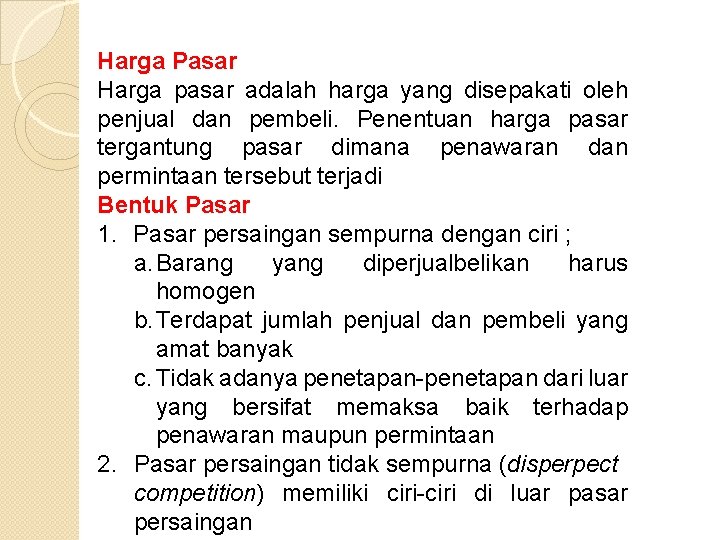 Harga Pasar
Harga pasar adalah harga yang disepakati oleh penjual dan pembeli. Penentuan harga pasar tergantung pasar dimana penawaran dan permintaan tersebut terjadi

Bentuk Pasar
1. Pasar persaingan sempurna dengan ciri ;
a. Barang yang diperjualbelikan harus homogen
b. Terdapat jumlah penjual dan pembeli yang amat banyak
c. Tidak adanya penetapan-penetapan dari luar yang bersifat memaksa baik terhadap penawaran maupun permintaan
2. Pasar persaingan tidak sempurna (disperpect competition) memiliki ciri-ciri di luar pasar persaingan